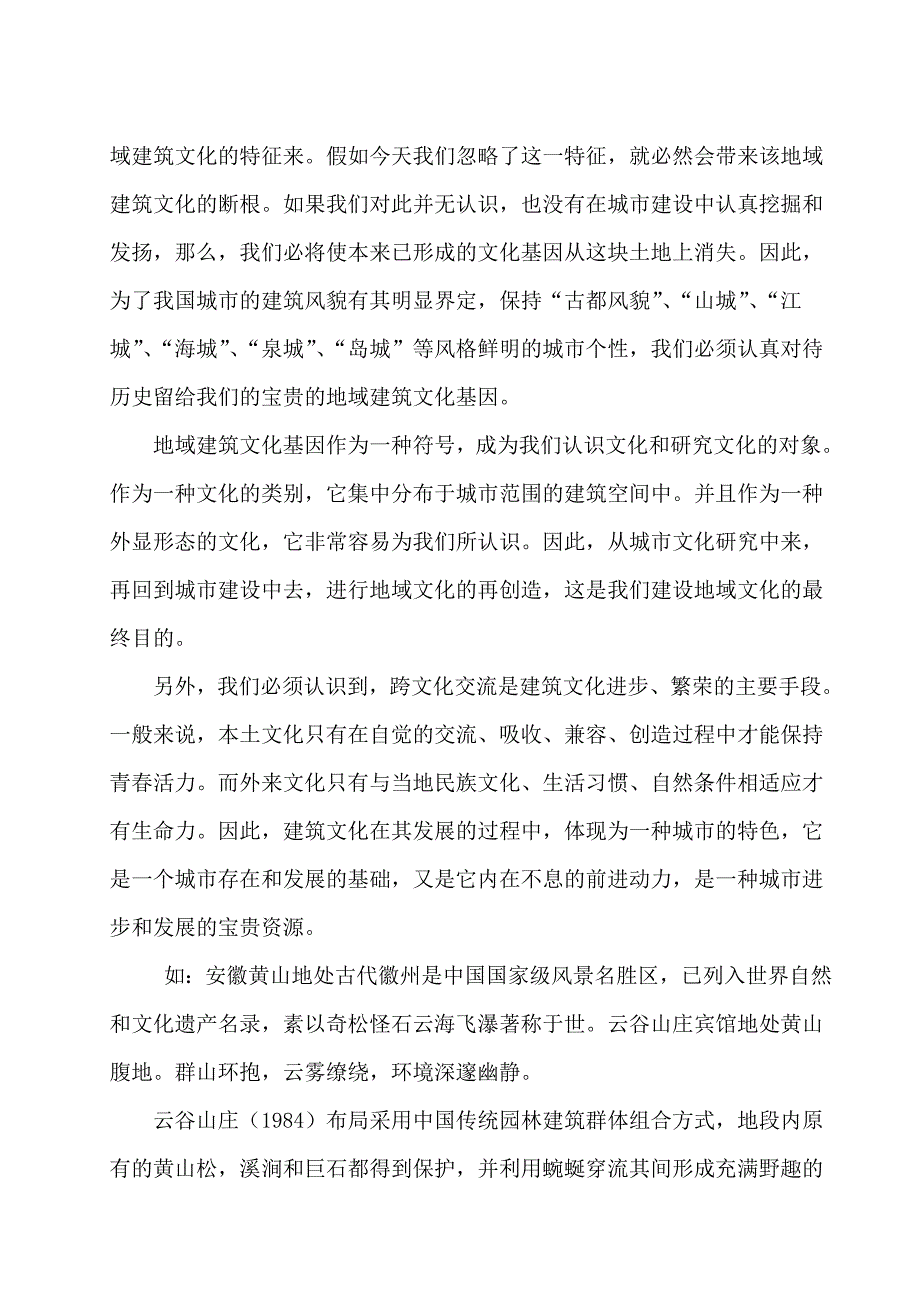 域建筑文化的特征来。假如今天我们忽略了这一特征，就必然会带来该地域建筑文化的断根。如果我们对此并无认识，也没有在城市建设中认真挖掘和发扬，那么，我们必将使本来已形成的文化基因从这块土地上消失。因此，为了我国城市的建筑风貌有其明显界定，保持“古都风貌”、“山城”、“江城”、“海城”、“泉城”、“岛城”等风格鲜明的城市个性，我们必须认真对待历史留给我们的宝贵的地域建筑文化基因。

地域建筑文化基因作为一种符号，成为我们认识文化和研究文化的对象。作为一种文化的类别，它集中分布于城市范围的建筑空间中。并且作为一种外显形态的文化，它非常容易为我们所认识。因此，从城市文化研究中来，再回到城市建设中去，进行地域文化的再创造，这是我们建设地域文化的最终目的。

另外，我们必须认识到，跨文化交流是建筑文化进步、繁荣的主要手段。一般来说，本土文化只有在自觉的交流、吸收、兼容、创造过程中才能保持青春活力。而外来文化只有与当地民族文化、生活习惯、自然条件相适应才有生命力。因此，建筑文化在其发展的过程中，体现为一种城市的特色，它是一个城市存在和发展的基础，又是它内在不息的前进动力，是一种城市进步和发展的宝贵资源。

如：安徽黄山地处古代徽州是中国国家级风景名胜区，已列入世界自然和文化遗产名录，素以奇松怪石云海飞瀑著称于世。云谷山庄宾馆地处黄山腹地。群山环抱，云雾缭绕，环境深邃幽静。

云谷山庄（1984）布局采用中国传统园林建筑群体组合方式，地段内原有的黄山松，溪涧和巨石都得到保护，并利用蜿蜒穿流其间形成充满野趣的